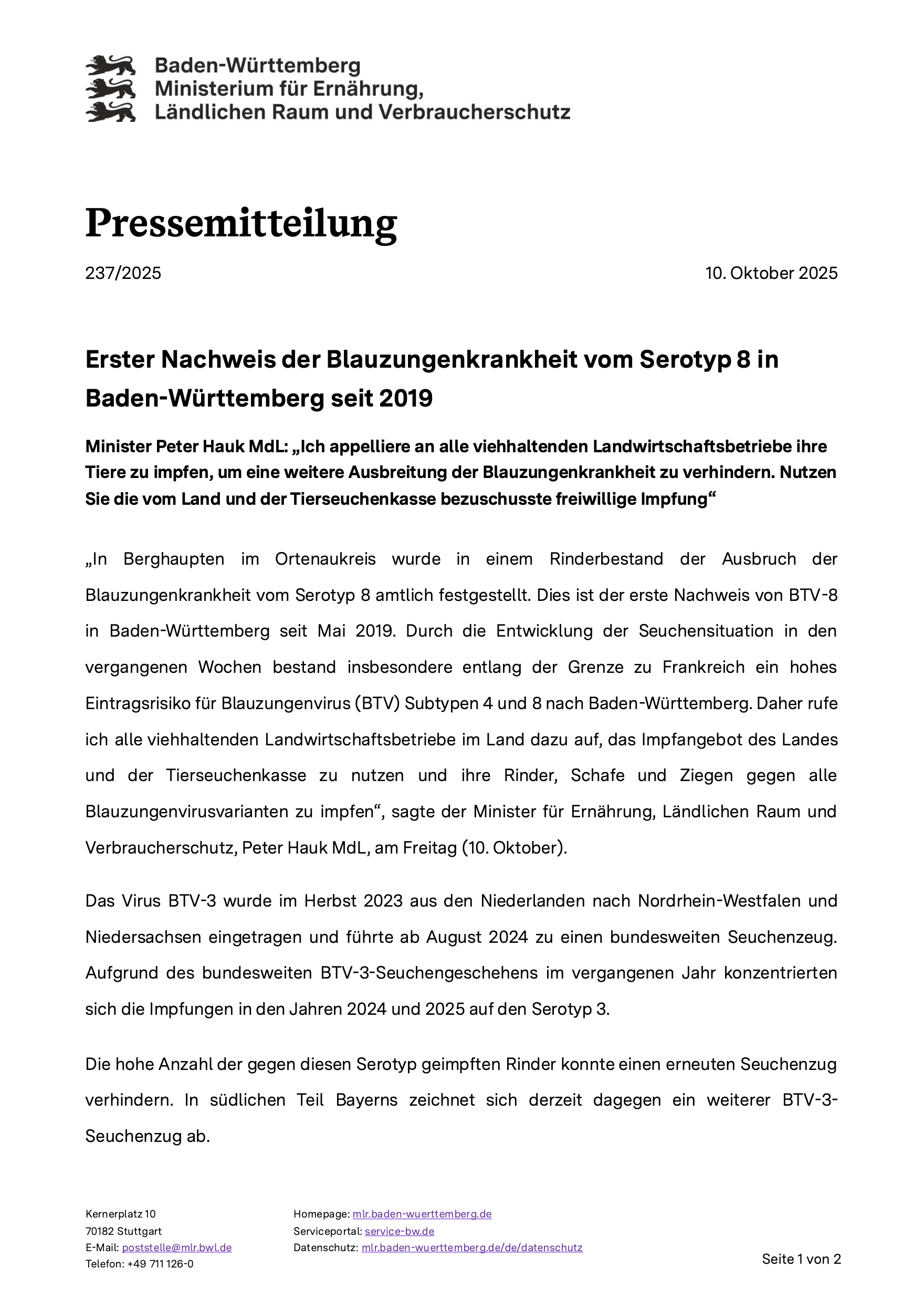 Baden-Württemberg
Ministerium für Ernährung,
Ländlichen Raum und Verbraucherschutz

Pressemitteilung

237/2025

10. Oktober 2025

Erster Nachweis der Blauzungenkrankheit vom Serotyp 8 in Baden-Württemberg seit 2019

Minister Peter Hauk MdL: „Ich appelliere an alle viehhaltenden Landwirtschaftsbetriebe ihre Tiere zu impfen, um eine weitere Ausbreitung der Blauzungenkrankheit zu verhindern. Nutzen Sie die vom Land und der Tierseuchenkasse bezuschusste freiwillige Impfung“

„In Berghaupten im Ortenaukreis wurde in einem Rinderbestand der Ausbruch der Blauzungenkrankheit vom Serotyp 8 amtlich festgestellt. Dies ist der erste Nachweis von BTV-8 in Baden-Württemberg seit Mai 2019. Durch die Entwicklung der Seuchensituation in den vergangenen Wochen bestand insbesondere entlang der Grenze zu Frankreich ein hohes Eintragsrisiko für Blauzungenvirus (BTV) Subtypen 4 und 8 nach Baden-Württemberg. Daher rufe ich alle viehhaltenden Landwirtschaftsbetriebe im Land dazu auf, das Impfangebot des Landes und der Tierseuchenkasse zu nutzen und ihre Rinder, Schafe und Ziegen gegen alle Blauzungenvirusvarianten zu impfen“, sagte der Minister für Ernährung, Ländlichen Raum und Verbraucherschutz, Peter Hauk MdL, am Freitag (10. Oktober).

Das Virus BTV-3 wurde im Herbst 2023 aus den Niederlanden nach Nordrhein-Westfalen und Niedersachsen eingetragen und führte ab August 2024 zu einen bundesweiten Seuchenzeug. Aufgrund des bundesweiten BTV-3-Seuchengeschehens im vergangenen Jahr konzentrierten sich die Impfungen in den Jahren 2024 und 2025 auf den Serotyp 3.

Die hohe Anzahl der gegen diesen Serotyp geimpften Rinder konnte einen erneuten Seuchenzug verhindern. In südlichen Teil Bayerns zeichnet sich derzeit dagegen ein weiterer BTV-3-Seuchenzug ab.

Kernerplatz 10
70182 Stuttgart
E-Mail: poststelle@mlr.bwl.de
Telefon: +49 711 126-0

Homepage: mlr.baden-wuerttemberg.de
Serviceportal: service-bw.de
Datenschutz: mlr.baden-wuerttemberg.de/de/datenschutz

Seite 1 von 2